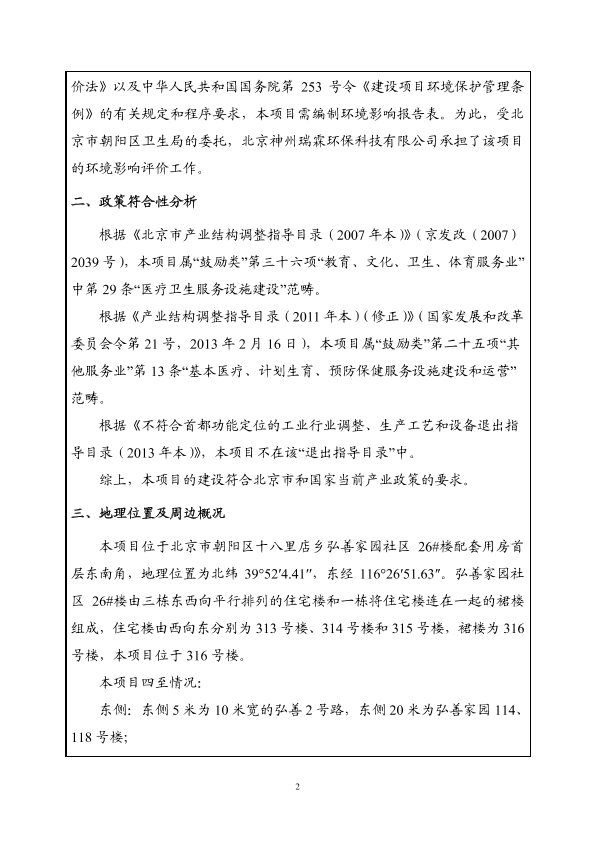 价法》以及中华人民共和国国务院第 253 号令《建设项目环境保护管理条例》的有关规定和程序要求，本项目需编制环境影响报告表。为此，受北京市朝阳区卫生局的委托，北京神州瑞霖环保科技有限公司承担了该项目的环境影响评价工作。

二、政策符合性分析

根据《北京市产业结构调整指导目录（2007 年本）》（京发改（2007）2039 号），本项目属“鼓励类”第三十六项“教育、文化、卫生、体育服务业”中第 29 条“医疗卫生服务设施建设”范畴。

根据《产业结构调整指导目录（2011 年本）（修正）》（国家发展和改革委员会令第 21 号，2013 年 2 月 16 日），本项目属“鼓励类”第二十五项“其他服务业”第 13 条“基本医疗、计划生育、预防保健服务设施建设和运营”范畴。

根据《不符合首都功能定位的工业行业调整、生产工艺和设备退出指导目录（2013 年本）》，本项目不在该“退出指导目录”中。

综上，本项目的建设符合北京市和国家当前产业政策的要求。

三、地理位置及周边概况

本项目位于北京市朝阳区十八里店乡弘善家园社区 26#楼配套用房首层东南角，地理位置为北纬 39°52′4.41″，东经 116°26′51.63″。弘善家园社区 26#楼由三栋东西向平行排列的住宅楼和一栋将住宅楼连在一起的裙楼组成，住宅楼由西向东分别为 313 号楼、314 号楼和 315 号楼，裙楼为 316 号楼，本项目位于 316 号楼。

本项目四至情况：

东侧：东侧 5 米为 10 米宽的弘善 2 号路，东侧 20 米为弘善家园 114、118 号楼；

2